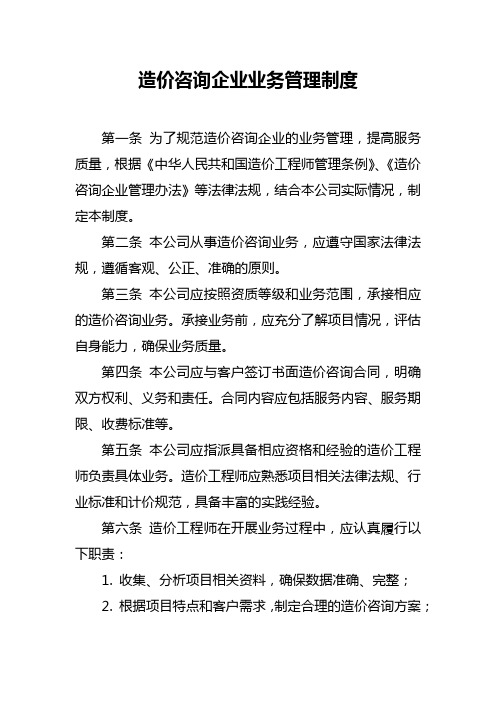 造价咨询企业业务管理制度

第一条 为了规范造价咨询企业的业务管理，提高服务质量，根据《中华人民共和国造价工程师管理条例》、《造价咨询企业管理办法》等法律法规，结合本公司实际情况，制定本制度。

第二条 本公司从事造价咨询业务，应遵守国家法律法规，遵循客观、公正、准确的原则。

第三条 本公司应按照资质等级和业务范围，承接相应的造价咨询业务。承接业务前，应充分了解项目情况，评估自身能力，确保业务质量。

第四条 本公司应与客户签订书面造价咨询合同，明确双方权利、义务和责任。合同内容应包括服务内容、服务期限、收费标准等。

第五条 本公司应指派具备相应资格和经验的造价工程师负责具体业务。造价工程师应熟悉项目相关法律法规、行业标准和计价规范，具备丰富的实践经验。

第六条 造价工程师在开展业务过程中，应认真履行以下职责：

1. 收集、分析项目相关资料，确保数据准确、完整；

2. 根据项目特点和客户需求，制定合理的造价咨询方案；